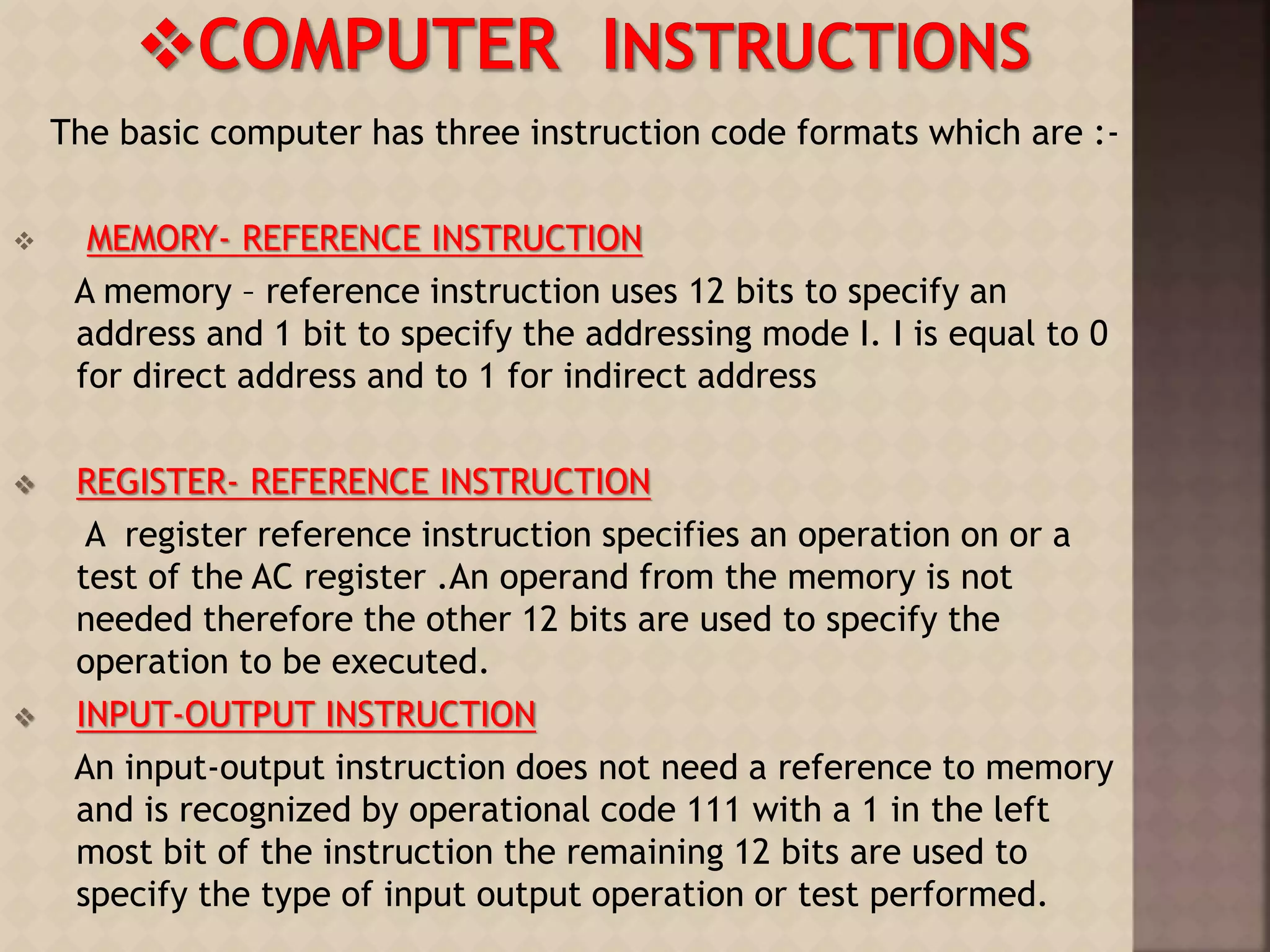 ❖COMPUTER INSTRUCTIONS

The basic computer has three instruction code formats which are :-

❖ MEMORY- REFERENCE INSTRUCTION

A memory – reference instruction uses 12 bits to specify an address and 1 bit to specify the addressing mode I. I is equal to 0 for direct address and to 1 for indirect address

❖ REGISTER- REFERENCE INSTRUCTION

A register reference instruction specifies an operation on or a test of the AC register .An operand from the memory is not needed therefore the other 12 bits are used to specify the operation to be executed.

❖ INPUT-OUTPUT INSTRUCTION

An input-output instruction does not need a reference to memory and is recognized by operational code 111 with a 1 in the left most bit of the instruction the remaining 12 bits are used to specify the type of input output operation or test performed.